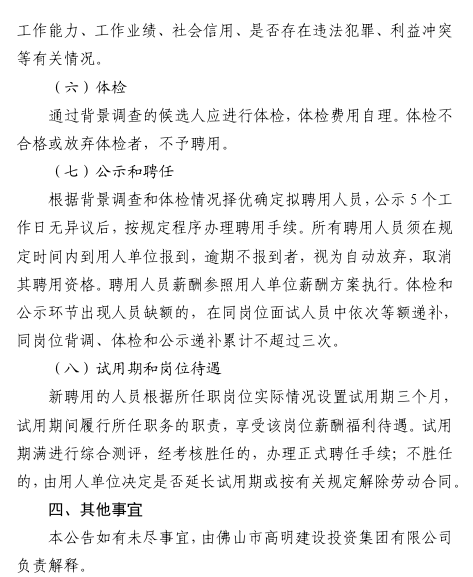 工作能力、工作业绩、社会信用、是否存在违法犯罪、利益冲突等有关情况。

（六）体检

通过背景调查的候选人应进行体检，体检费用自理。体检不合格或放弃体检者，不予聘用。

（七）公示和聘任

根据背景调查和体检情况择优确定拟聘用人员，公示 5 个工作日无异议后，按规定程序办理聘用手续。所有聘用人员须在规定时间内到用人单位报到，逾期不报到者，视为自动放弃，取消其聘用资格。聘用人员薪酬参照用人单位薪酬方案执行。体检和公示环节出现人员缺额的，在同岗位面试人员中依次等额递补，同岗位背调、体检和公示递补累计不超过三次。

（八）试用期和岗位待遇

新聘用的人员根据所任职岗位实际情况设置试用期三个月，试用期间履行所任职务的职责，享受该岗位薪酬福利待遇。试用期满进行综合测评，经考核胜任的，办理正式聘任手续；不胜任的，由用人单位决定是否延长试用期或按有关规定解除劳动合同。

四、其他事宜

本公告如有未尽事宜，由佛山市高明建设投资集团有限公司负责解释。